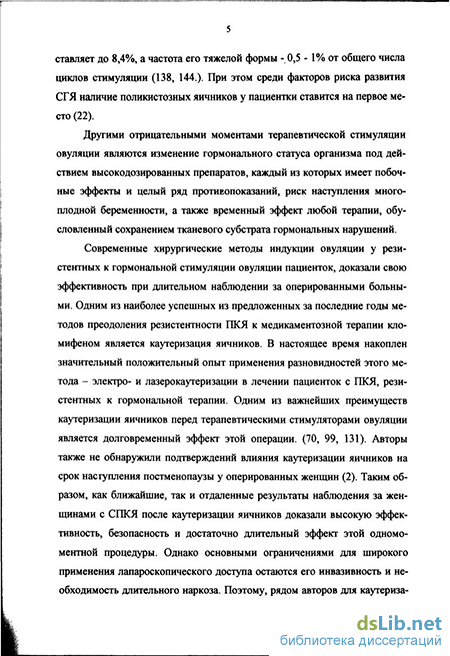 5

ставляет до 8,4%, а частота его тяжелой формы - 0,5 - 1% от общего числа циклов стимуляции (138, 144.). При этом среди факторов риска развития СГЯ наличие поликистозных яичников у пациентки ставится на первое место (22).

Другими отрицательными моментами терапевтической стимуляции овуляции являются изменение гормонального статуса организма под действием высокодозированных препаратов, каждый из которых имеет побочные эффекты и целый ряд противопоказаний, риск наступления многоплодной беременности, а также временный эффект любой терапии, обусловленный сохранением тканевого субстрата гормональных нарушений.

Современные хирургические методы индукции овуляции у резистентных к гормональной стимуляции овуляции пациенток, доказали свою эффективность при длительном наблюдении за оперированными больными. Одним из наиболее успешных из предложенных за последние годы методов преодоления резистентности ПКЯ к медикаментозной терапии кломифеном является каутеризация яичников. В настоящее время накоплен значительный положительный опыт применения разновидностей этого метода – электро- и лазерокаутеризации в лечении пациенток с ПКЯ, резистентных к гормональной терапии. Одним из важнейших преимуществ каутеризации яичников перед терапевтическими стимуляторами овуляции является долговременный эффект этой операции. (70, 99, 131). Авторы также не обнаружили подтверждений влияния каутеризации яичников на срок наступления постменопаузы у оперированных женщин (2). Таким образом, как ближайшие, так и отдаленные результаты наблюдения за женщинами с СПКЯ после каутеризации яичников доказали высокую эффективность, безопасность и достаточно длительный эффект этой одномоментной процедуры. Однако основными ограничениями для широкого применения лапароскопического доступа остаются его инвазивность и необходимость длительного наркоза. Поэтому, рядом авторов для каутериза-

dsLib.net
библиотека диссертаций